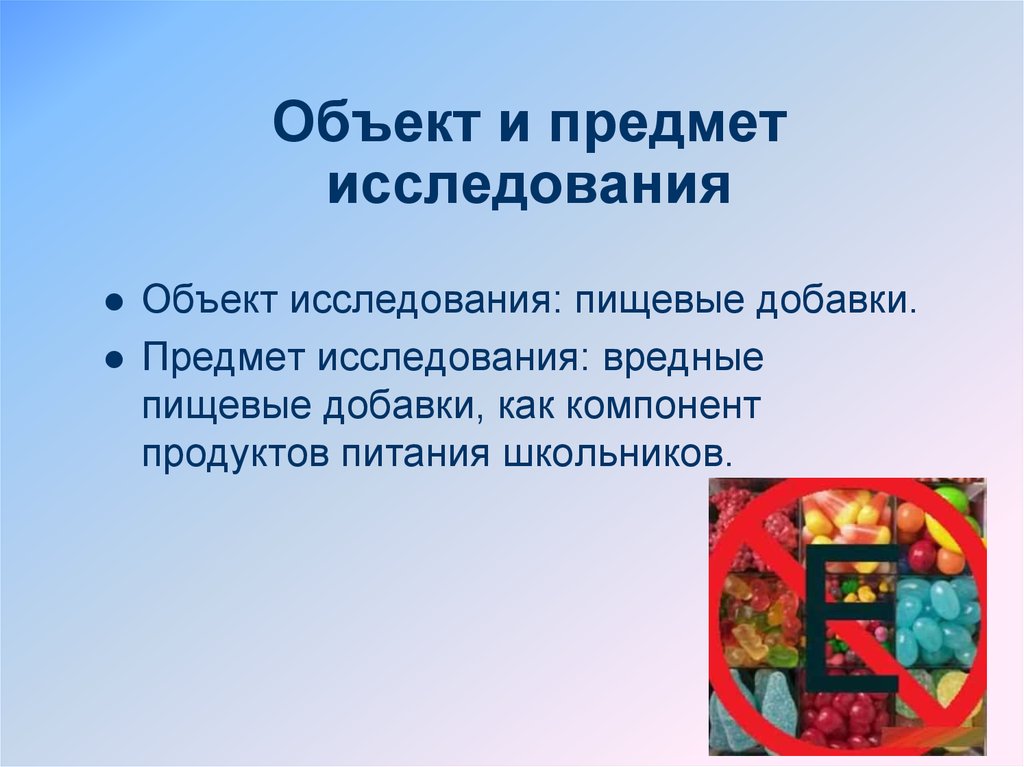 Объект и предмет исследования

● Объект исследования: пищевые добавки.
● Предмет исследования: вредные пищевые добавки, как компонент продуктов питания школьников.

E